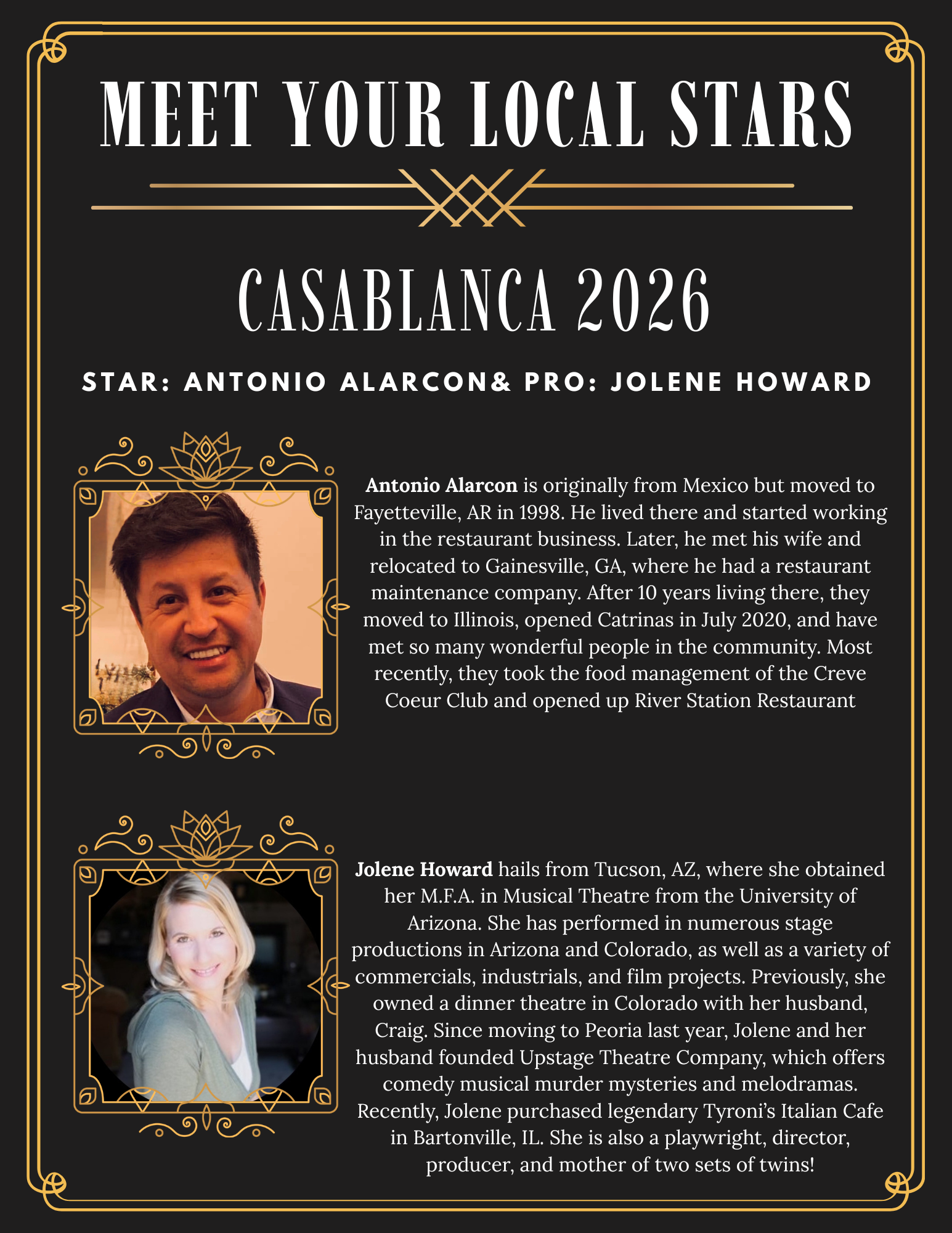 MEET YOUR LOCAL STARS

CASABLANCA 2026

STAR: ANTONIO ALARCON& PRO: JOLENE HOWARD

Antonio Alarcon is originally from Mexico but moved to Fayetteville, AR in 1998. He lived there and started working in the restaurant business. Later, he met his wife and relocated to Gainesville, GA, where he had a restaurant maintenance company. After 10 years living there, they moved to Illinois, opened Catrinas in July 2020, and have met so many wonderful people in the community. Most recently, they took the food management of the Creve Coeur Club and opened up River Station Restaurant

Jolene Howard hails from Tucson, AZ, where she obtained her M.F.A. in Musical Theatre from the University of Arizona. She has performed in numerous stage productions in Arizona and Colorado, as well as a variety of commercials, industrials, and film projects. Previously, she owned a dinner theatre in Colorado with her husband, Craig. Since moving to Peoria last year, Jolene and her husband founded Upstage Theatre Company, which offers comedy musical murder mysteries and melodramas. Recently, Jolene purchased legendary Tyroni's Italian Cafe in Bartonville, IL. She is also a playwright, director, producer, and mother of two sets of twins!